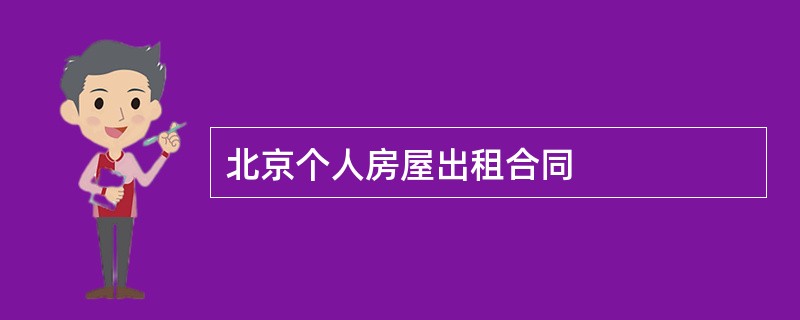 北京个人房屋出租合同